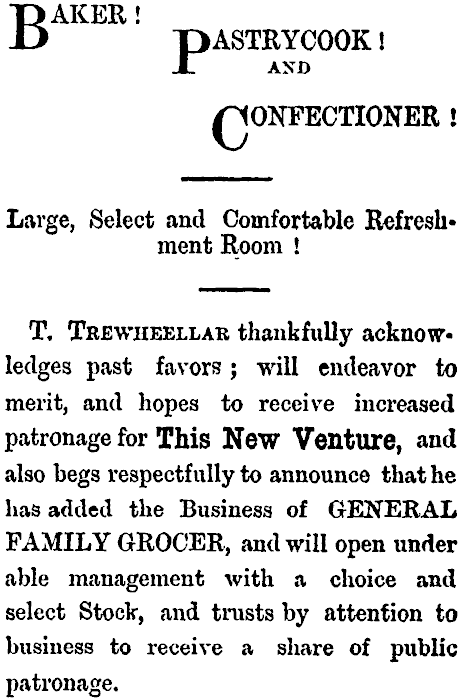 BAKER! PASTRYCOOK! AND CONFECTIONER!

Large, Select and Comfortable Refreshment Room!

T. TREWHEELLAR thankfully acknowledges past favors; will endeavor to merit, and hopes to receive increased patronage for This New Venture, and also begs respectfully to announce that he has added the Business of GENERAL FAMILY GROCER, and will open under able management with a choice and select Stock, and trusts by attention to business to receive a share of public patronage.